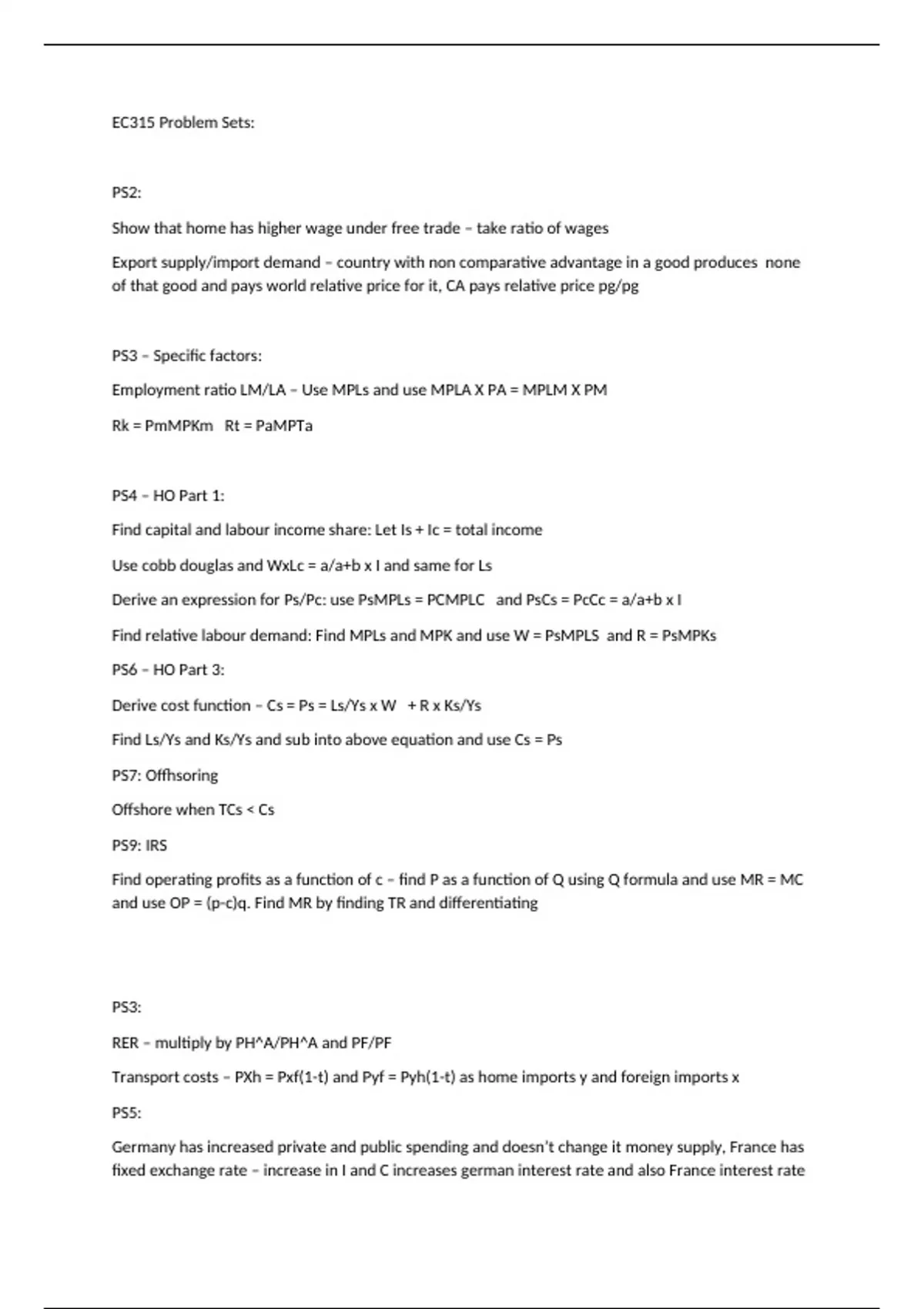 EC315 Problem Sets:

PS2:

Show that home has higher wage under free trade – take ratio of wages

Export supply/import demand – country with non comparative advantage in a good produces none of that good and pays world relative price for it, CA pays relative price pg/pg

PS3 – Specific factors:

Employment ratio LM/LA – Use MPLs and use MPLA X PA = MPLM X PM

Rk = PmMPKm Rt = PaMPTa

PS4 – HO Part 1:

Find capital and labour income share: Let Is + Ic = total income

Use cobb douglas and WxLc = a/a+b x I and same for Ls

Derive an expression for Ps/Pc: use PsMPLs = PCMPLC and PsCs = PcCc = a/a+b x I

Find relative labour demand: Find MPLs and MPK and use W = PsMPLS and R = PsMPKs

PS6 – HO Part 3:

Derive cost function – Cs = Ps = Ls/Ys x W + R x Ks/Ys

Find Ls/Ys and Ks/Ys and sub into above equation and use Cs = Ps

PS7: Offhsoring

Offshore when TCs < Cs

PS9: IRS

Find operating profits as a function of c – find P as a function of Q using Q formula and use MR = MC and use OP = (p-c)q. Find MR by finding TR and differentiating

PS3:

RER – multiply by PH^A/PH^A and PF/PF

Transport costs – PXh = Pxf(1-t) and Pyf = Pyh(1-t) as home imports y and foreign imports x

PS5:

Germany has increased private and public spending and doesn't change it money supply, France has fixed exchange rate – increase in I and C increases german interest rate and also France interest rate